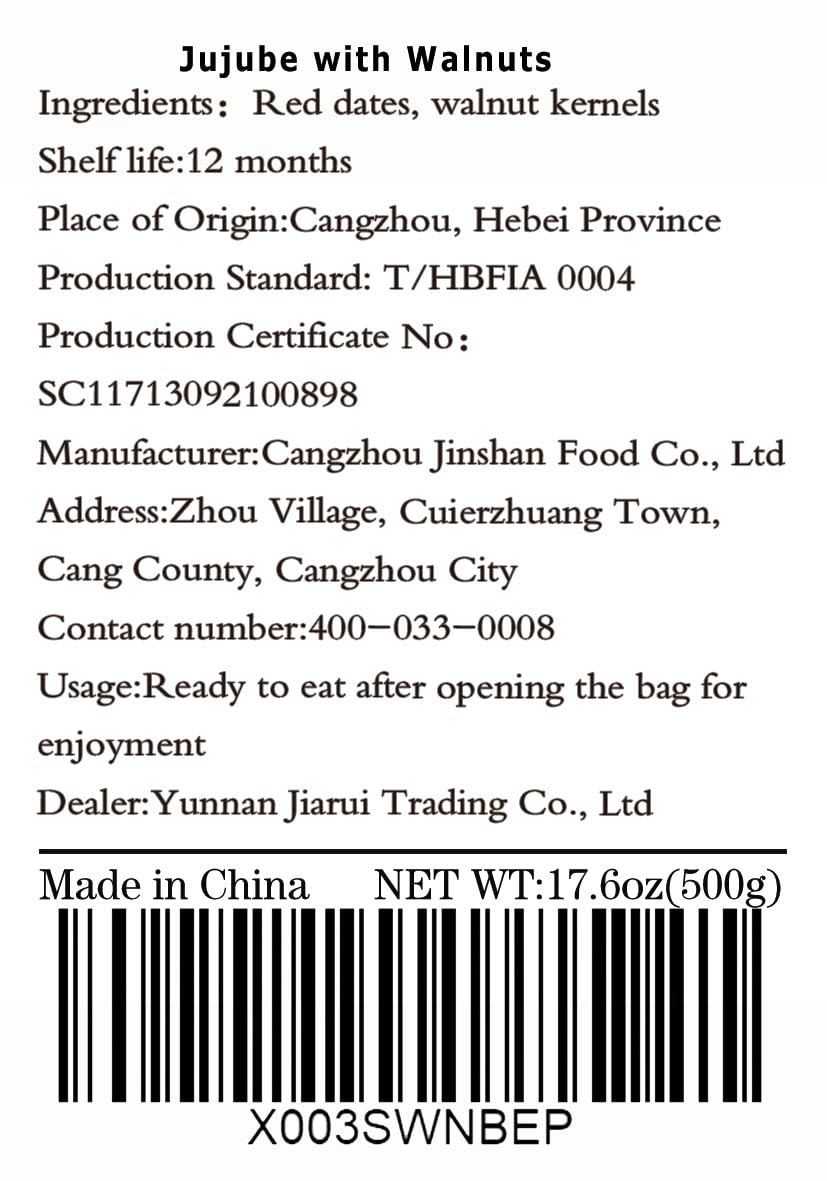 Jujube with Walnuts

Ingredients: Red dates, walnut kernels

Shelf life:12 months

Place of Origin:Cangzhou, Hebei Province

Production Standard: T/HBFIA 0004

Production Certificate No:
SC11713092100898

Manufacturer:Cangzhou Jinshan Food Co., Ltd

Address:Zhou Village, Cuierzhuang Town, Cang County, Cangzhou City

Contact number:400-033-0008

Usage:Ready to eat after opening the bag for enjoyment

Dealer:Yunnan Jiarui Trading Co., Ltd

Made in China NET WT:17.6oz(500g)

X003SWNBEP